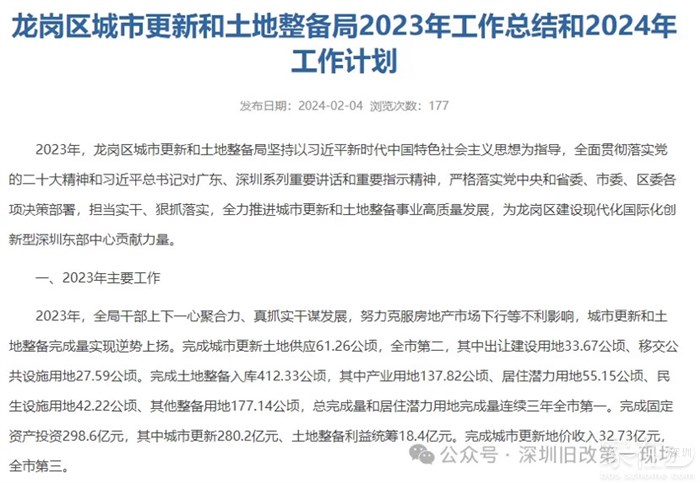 龙岗区城市更新和土地整备局2023年工作总结和2024年工作计划

发布日期：2024-02-04 浏览次数：177

2023年，龙岗区城市更新和土地整备局坚持以习近平新时代中国特色社会主义思想为指导，全面贯彻落实党的二十大精神和习近平总书记对广东、深圳系列重要讲话和重要指示精神，严格落实党中央和省委、市委、区委各项决策部署，担当实干、狠抓落实，全力推进城市更新和土地整备事业高质量发展，为龙岗区建设现代化国际化创新型深圳东部中心贡献力量。

一、2023年主要工作

2023年，全局干部上下一心聚合力、真抓实干谋发展，努力克服房地产市场下行等不利影响，城市更新和土地整备完成量实现逆势上扬。完成城市更新土地供应61.26公顷，全市第二，其中出让建设用地33.67公顷、移交公共设施用地27.59公顷。完成土地整备入库412.33公顷，其中产业用地137.82公顷、居住潜力用地55.15公顷、民生设施用地42.22公顷、其他整备用地177.14公顷，总完成量和居住潜力用地完成量连续三年全市第一。完成固定资产投资298.6亿元，其中城市更新280.2亿元、土地整备利益统筹18.4亿元。完成城市更新地价收入32.73亿元，全市第三。

公众号 · 深圳旧改第一现场